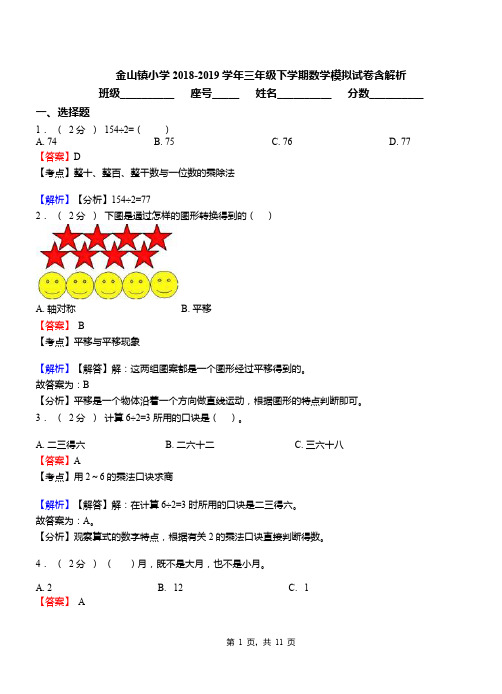 金山镇小学 2018-2019 学年三年级下学期数学模拟试卷含解析

班级__________ 座号_____ 姓名__________ 分数__________

一、选择题

1．（ 2分 ） 154÷2=（　　）

A. 74　　B. 75　　C. 76　　D. 77

【答案】D

【考点】整十、整百、整千数与一位数的乘除法

【解析】【分析】154÷2=77

2．（ 2分 ） 下图是通过怎样的图形转换得到的（　　）

A. 轴对称　　B. 平移

【答案】 B

【考点】平移与平移现象

【解析】【解答】解：这两组图案都是一个图形经过平移得到的。

故答案为：B

【分析】平移是一个物体沿着一个方向做直线运动，根据图形的特点判断即可。

3．（ 2分 ） 计算 6÷2=3 所用的口诀是（　）。

A. 二三得六　　B. 二六十二　　C. 三六十八

【答案】A

【考点】用 2～6 的乘法口诀求商

【解析】【解答】解：在计算 6÷2=3 时所用的口诀是二三得六。

故答案为：A。

【分析】观察算式的数字特点，根据有关 2 的乘法口诀直接判断得数。

4．（ 2分 ）（　　）月，既不是大月，也不是小月。

A. 2　　B. 12　　C. 1

【答案】 A

第 1 页，共 11 页